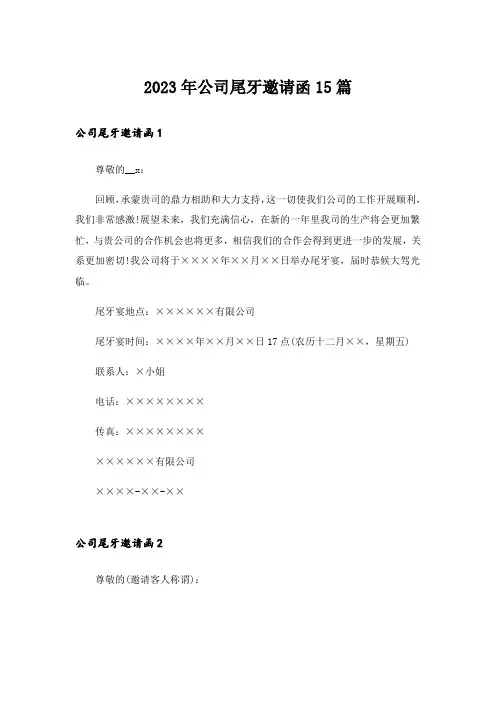 2023年公司尾牙邀请函15篇

公司尾牙邀请函1

尊敬的__x:

回顾，承蒙贵司的鼎力相助和大力支持，这一切使我们公司的工作开展顺利，我们非常感激!展望未来，我们充满信心，在新的一年里我司的生产将会更加繁忙，与贵公司的合作机会也将更多，相信我们的合作会得到更进一步的发展，关系更加密切!我公司将于××××年××月××日举办尾牙宴，届时恭候大驾光临。

尾牙宴地点：××××××有限公司

尾牙宴时间：××××年××月××日17点(农历十二月××，星期五)

联系人：×小姐

电话：××××××××

传真：××××××××

××××××有限公司

××××-××-××

公司尾牙邀请函2

尊敬的(邀请客人称谓)：